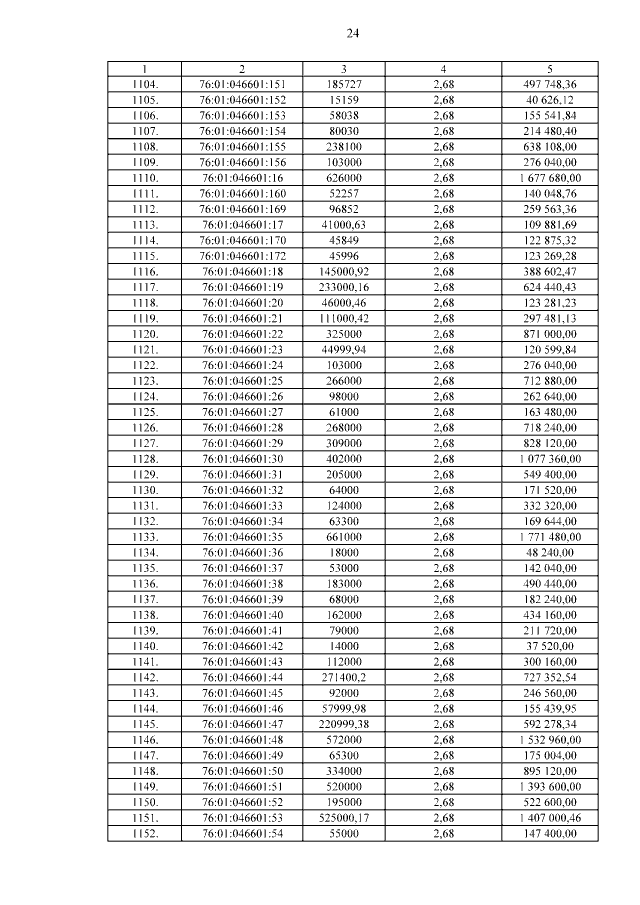 24

| 1 | 2 | 3 | 4 | 5 |
|---|---|---|---|---|
| 1104. | 76:01:046601:151 | 185727 | 2,68 | 497 748,36 |
| 1105. | 76:01:046601:152 | 15159 | 2,68 | 40 626,12 |
| 1106. | 76:01:046601:153 | 58038 | 2,68 | 155 541,84 |
| 1107. | 76:01:046601:154 | 80030 | 2,68 | 214 480,40 |
| 1108. | 76:01:046601:155 | 238100 | 2,68 | 638 108,00 |
| 1109. | 76:01:046601:156 | 103000 | 2,68 | 276 040,00 |
| 1110. | 76:01:046601:16 | 626000 | 2,68 | 1 677 680,00 |
| 1111. | 76:01:046601:160 | 52257 | 2,68 | 140 048,76 |
| 1112. | 76:01:046601:169 | 96852 | 2,68 | 259 563,36 |
| 1113. | 76:01:046601:17 | 41000,63 | 2,68 | 109 881,69 |
| 1114. | 76:01:046601:170 | 45849 | 2,68 | 122 875,32 |
| 1115. | 76:01:046601:172 | 45996 | 2,68 | 123 269,28 |
| 1116. | 76:01:046601:18 | 145000,92 | 2,68 | 388 602,47 |
| 1117. | 76:01:046601:19 | 233000,16 | 2,68 | 624 440,43 |
| 1118. | 76:01:046601:20 | 46000,46 | 2,68 | 123 281,23 |
| 1119. | 76:01:046601:21 | 111000,42 | 2,68 | 297 481,13 |
| 1120. | 76:01:046601:22 | 325000 | 2,68 | 871 000,00 |
| 1121. | 76:01:046601:23 | 44999,94 | 2,68 | 120 599,84 |
| 1122. | 76:01:046601:24 | 103000 | 2,68 | 276 040,00 |
| 1123. | 76:01:046601:25 | 266000 | 2,68 | 712 880,00 |
| 1124. | 76:01:046601:26 | 98000 | 2,68 | 262 640,00 |
| 1125. | 76:01:046601:27 | 61000 | 2,68 | 163 480,00 |
| 1126. | 76:01:046601:28 | 268000 | 2,68 | 718 240,00 |
| 1127. | 76:01:046601:29 | 309000 | 2,68 | 828 120,00 |
| 1128. | 76:01:046601:30 | 402000 | 2,68 | 1 077 360,00 |
| 1129. | 76:01:046601:31 | 205000 | 2,68 | 549 400,00 |
| 1130. | 76:01:046601:32 | 64000 | 2,68 | 171 520,00 |
| 1131. | 76:01:046601:33 | 124000 | 2,68 | 332 320,00 |
| 1132. | 76:01:046601:34 | 63300 | 2,68 | 169 644,00 |
| 1133. | 76:01:046601:35 | 661000 | 2,68 | 1 771 480,00 |
| 1134. | 76:01:046601:36 | 18000 | 2,68 | 48 240,00 |
| 1135. | 76:01:046601:37 | 53000 | 2,68 | 142 040,00 |
| 1136. | 76:01:046601:38 | 183000 | 2,68 | 490 440,00 |
| 1137. | 76:01:046601:39 | 68000 | 2,68 | 182 240,00 |
| 1138. | 76:01:046601:40 | 162000 | 2,68 | 434 160,00 |
| 1139. | 76:01:046601:41 | 79000 | 2,68 | 211 720,00 |
| 1140. | 76:01:046601:42 | 14000 | 2,68 | 37 520,00 |
| 1141. | 76:01:046601:43 | 112000 | 2,68 | 300 160,00 |
| 1142. | 76:01:046601:44 | 271400,2 | 2,68 | 727 352,54 |
| 1143. | 76:01:046601:45 | 92000 | 2,68 | 246 560,00 |
| 1144. | 76:01:046601:46 | 57999,98 | 2,68 | 155 439,95 |
| 1145. | 76:01:046601:47 | 220999,38 | 2,68 | 592 278,34 |
| 1146. | 76:01:046601:48 | 572000 | 2,68 | 1 532 960,00 |
| 1147. | 76:01:046601:49 | 65300 | 2,68 | 175 004,00 |
| 1148. | 76:01:046601:50 | 334000 | 2,68 | 895 120,00 |
| 1149. | 76:01:046601:51 | 520000 | 2,68 | 1 393 600,00 |
| 1150. | 76:01:046601:52 | 195000 | 2,68 | 522 600,00 |
| 1151. | 76:01:046601:53 | 525000,17 | 2,68 | 1 407 000,46 |
| 1152. | 76:01:046601:54 | 55000 | 2,68 | 147 400,00 |